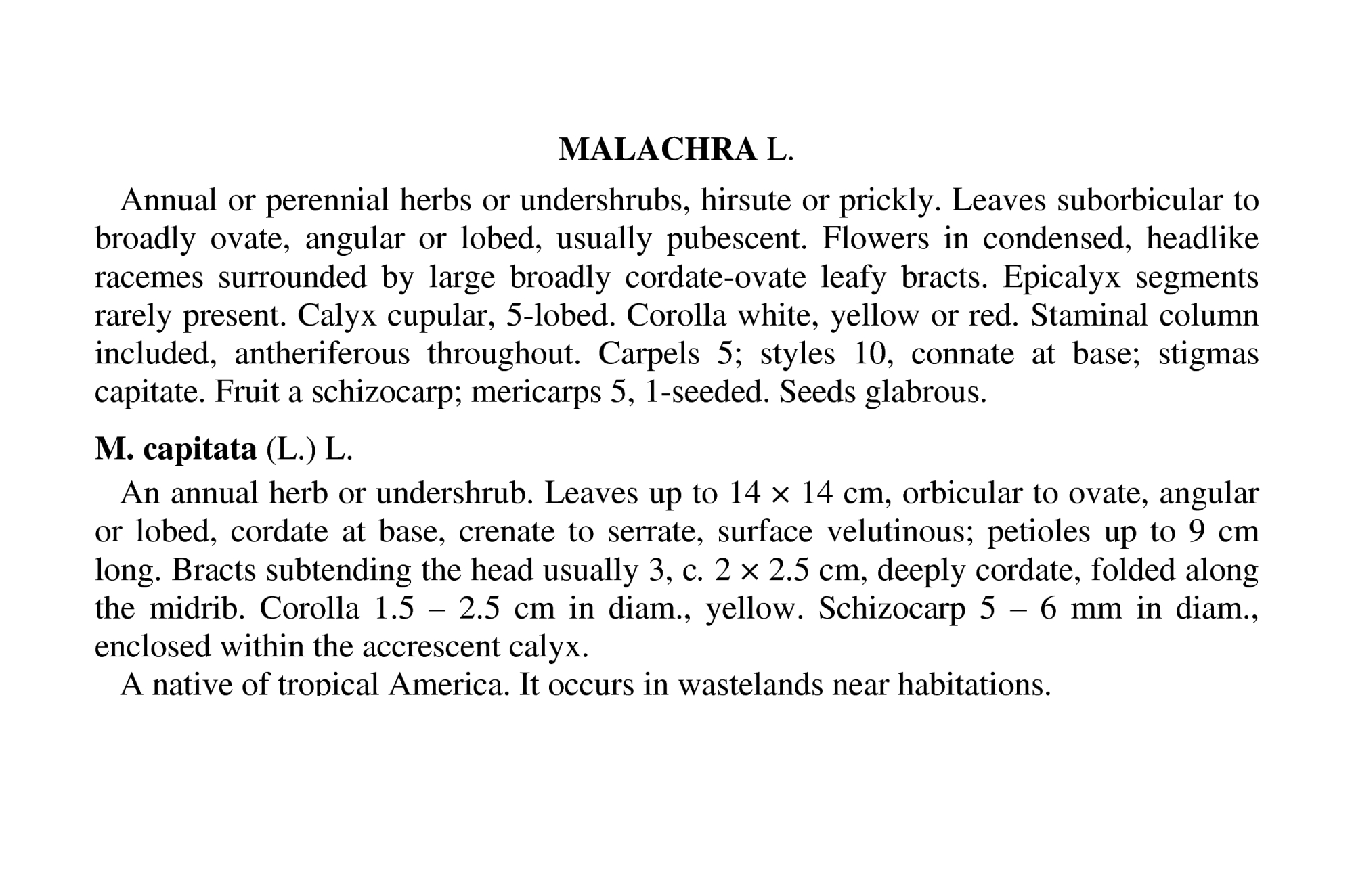 MALACHRA L.

Annual or perennial herbs or undershrubs, hirsute or prickly. Leaves suborbicular to broadly ovate, angular or lobed, usually pubescent. Flowers in condensed, headlike racemes surrounded by large broadly cordate-ovate leafy bracts. Epicalyx segments rarely present. Calyx cupular, 5-lobed. Corolla white, yellow or red. Staminal column included, antheriferous throughout. Carpels 5; styles 10, connate at base; stigmas capitate. Fruit a schizocarp; mericarps 5, 1-seeded. Seeds glabrous.

M. capitata (L.) L.

An annual herb or undershrub. Leaves up to 14 × 14 cm, orbicular to ovate, angular or lobed, cordate at base, crenate to serrate, surface velutinous; petioles up to 9 cm long. Bracts subtending the head usually 3, c. 2 × 2.5 cm, deeply cordate, folded along the midrib. Corolla 1.5 – 2.5 cm in diam., yellow. Schizocarp 5 – 6 mm in diam., enclosed within the accrescent calyx.

A native of tropical America. It occurs in wastelands near habitations.